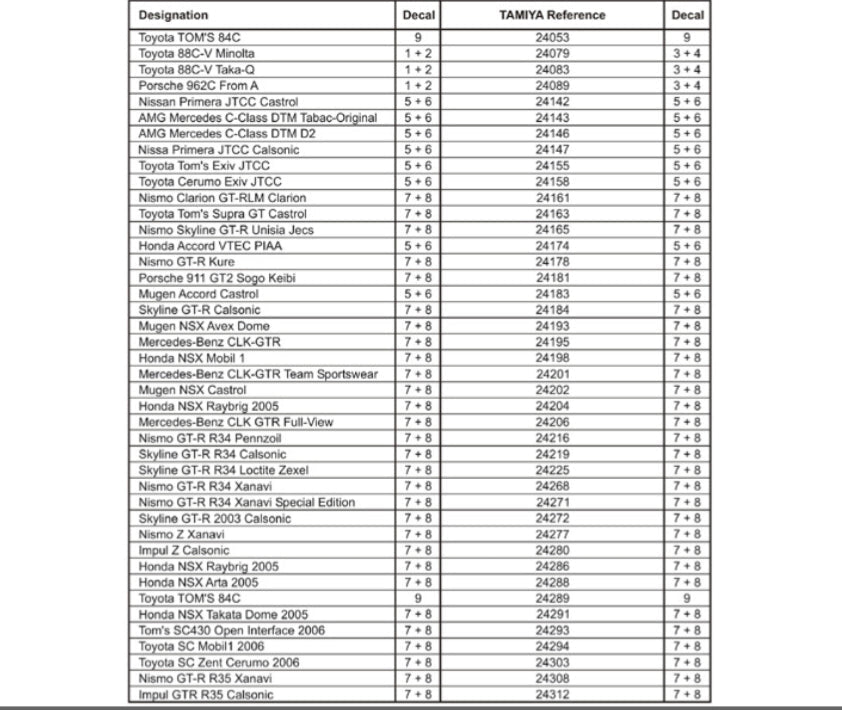 | Designation | Decal | TAMIYA Reference | Decal |
|---|---|---|---|
| Toyota TOM'S 84C | 9 | 24053 | 9 |
| Toyota 88C-V Minolta | 1 + 2 | 24079 | 3 + 4 |
| Toyota 88C-V Taka-Q | 1 + 2 | 24083 | 3 + 4 |
| Porsche 962C From A | 1 + 2 | 24089 | 3 + 4 |
| Nissan Primera JTCC Castrol | 5 + 6 | 24142 | 5 + 6 |
| AMG Mercedes C-Class DTM Tabac-Original | 5 + 6 | 24143 | 5 + 6 |
| AMG Mercedes C-Class DTM D2 | 5 + 6 | 24146 | 5 + 6 |
| Nissa Primera JTCC Calsonic | 5 + 6 | 24147 | 5 + 6 |
| Toyota Tom's Exiv JTCC | 5 + 6 | 24155 | 5 + 6 |
| Toyota Cerumo Exiv JTCC | 5 + 6 | 24158 | 5 + 6 |
| Nismo Clarion GT-RLM Clarion | 7 + 8 | 24161 | 7 + 8 |
| Toyota Tom's Supra GT Castrol | 7 + 8 | 24163 | 7 + 8 |
| Nismo Skyline GT-R Unisia Jecs | 7 + 8 | 24165 | 7 + 8 |
| Honda Accord VTEC PIAA | 5 + 6 | 24174 | 5 + 6 |
| Nismo GT-R Kure | 7 + 8 | 24178 | 7 + 8 |
| Porsche 911 GT2 Sogo Keibi | 7 + 8 | 24181 | 7 + 8 |
| Mugen Accord Castrol | 5 + 6 | 24183 | 5 + 6 |
| Skyline GT-R Calsonic | 7 + 8 | 24184 | 7 + 8 |
| Mugen NSX Avex Dome | 7 + 8 | 24193 | 7 + 8 |
| Mercedes-Benz CLK-GTR | 7 + 8 | 24195 | 7 + 8 |
| Honda NSX Mobil 1 | 7 + 8 | 24198 | 7 + 8 |
| Mercedes-Benz CLK-GTR Team Sportswear | 7 + 8 | 24201 | 7 + 8 |
| Mugen NSX Castrol | 7 + 8 | 24202 | 7 + 8 |
| Honda NSX Raybrig 2005 | 7 + 8 | 24204 | 7 + 8 |
| Mercedes-Benz CLK GTR Full-View | 7 + 8 | 24206 | 7 + 8 |
| Nismo GT-R R34 Pennzoil | 7 + 8 | 24216 | 7 + 8 |
| Skyline GT-R R34 Calsonic | 7 + 8 | 24219 | 7 + 8 |
| Skyline GT-R R34 Loctite Zexel | 7 + 8 | 24225 | 7 + 8 |
| Nismo GT-R R34 Xanavi | 7 + 8 | 24268 | 7 + 8 |
| Nismo GT-R R34 Xanavi Special Edition | 7 + 8 | 24271 | 7 + 8 |
| Skyline GT-R 2003 Calsonic | 7 + 8 | 24272 | 7 + 8 |
| Nismo Z Xanavi | 7 + 8 | 24277 | 7 + 8 |
| Impul Z Calsonic | 7 + 8 | 24280 | 7 + 8 |
| Honda NSX Raybrig 2005 | 7 + 8 | 24286 | 7 + 8 |
| Honda NSX Arta 2005 | 7 + 8 | 24288 | 7 + 8 |
| Toyota TOM'S 84C | 9 | 24289 | 9 |
| Honda NSX Takata Dome 2005 | 7 + 8 | 24291 | 7 + 8 |
| Tom's SC430 Open Interface 2006 | 7 + 8 | 24293 | 7 + 8 |
| Toyota SC Mobil1 2006 | 7 + 8 | 24294 | 7 + 8 |
| Toyota SC Zent Cerumo 2006 | 7 + 8 | 24303 | 7 + 8 |
| Nismo GT-R R35 Xanavi | 7 + 8 | 24308 | 7 + 8 |
| Impul GTR R35 Calsonic | 7 + 8 | 24312 | 7 + 8 |